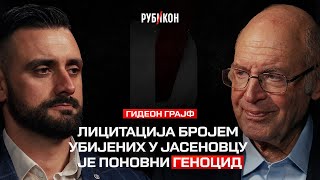 РУБИКОН

ГИДЕОН ГРАЈФ

ЛИЦИТАЦИЈА БРОЈЕМ УБИЈЕНИХ У ЈАСЕНОВЦУ ЈЕ ПОНОВНИ ГЕНОЦИД